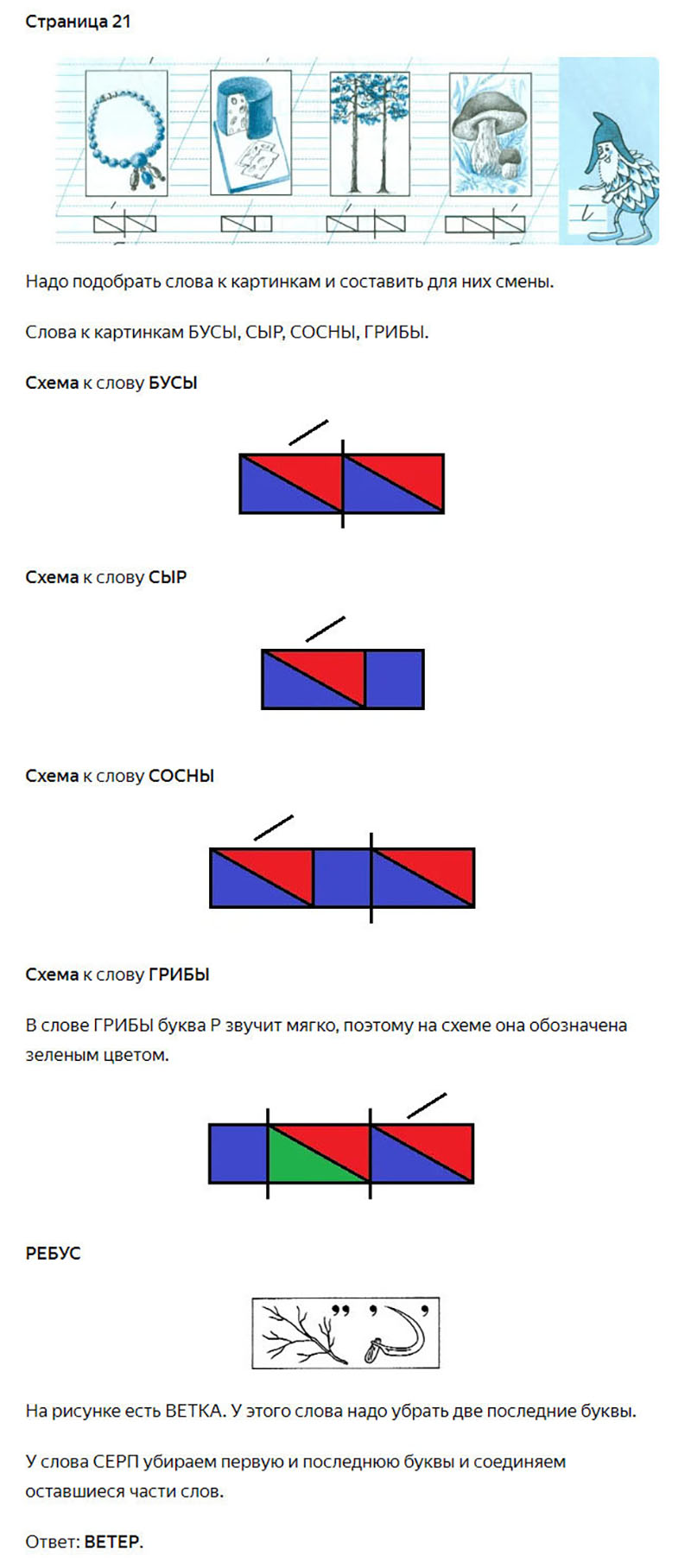 Страница 21

Надо подобрать слова к картинкам и составить для них смены.

Слова к картинкам БУСЫ, СЫР, СОСНЫ, ГРИБЫ.

Схема к слову БУСЫ

Схема к слову СЫР

Схема к слову СОСНЫ

Схема к слову ГРИБЫ

В слове ГРИБЫ буква Р звучит мягко, поэтому на схеме она обозначена зеленым цветом.

РЕБУС

На рисунке есть ВЕТКА. У этого слова надо убрать две последние буквы.

У слова СЕРП убираем первую и последнюю буквы и соединяем оставшиеся части слов.

Ответ: ВЕТЕР.